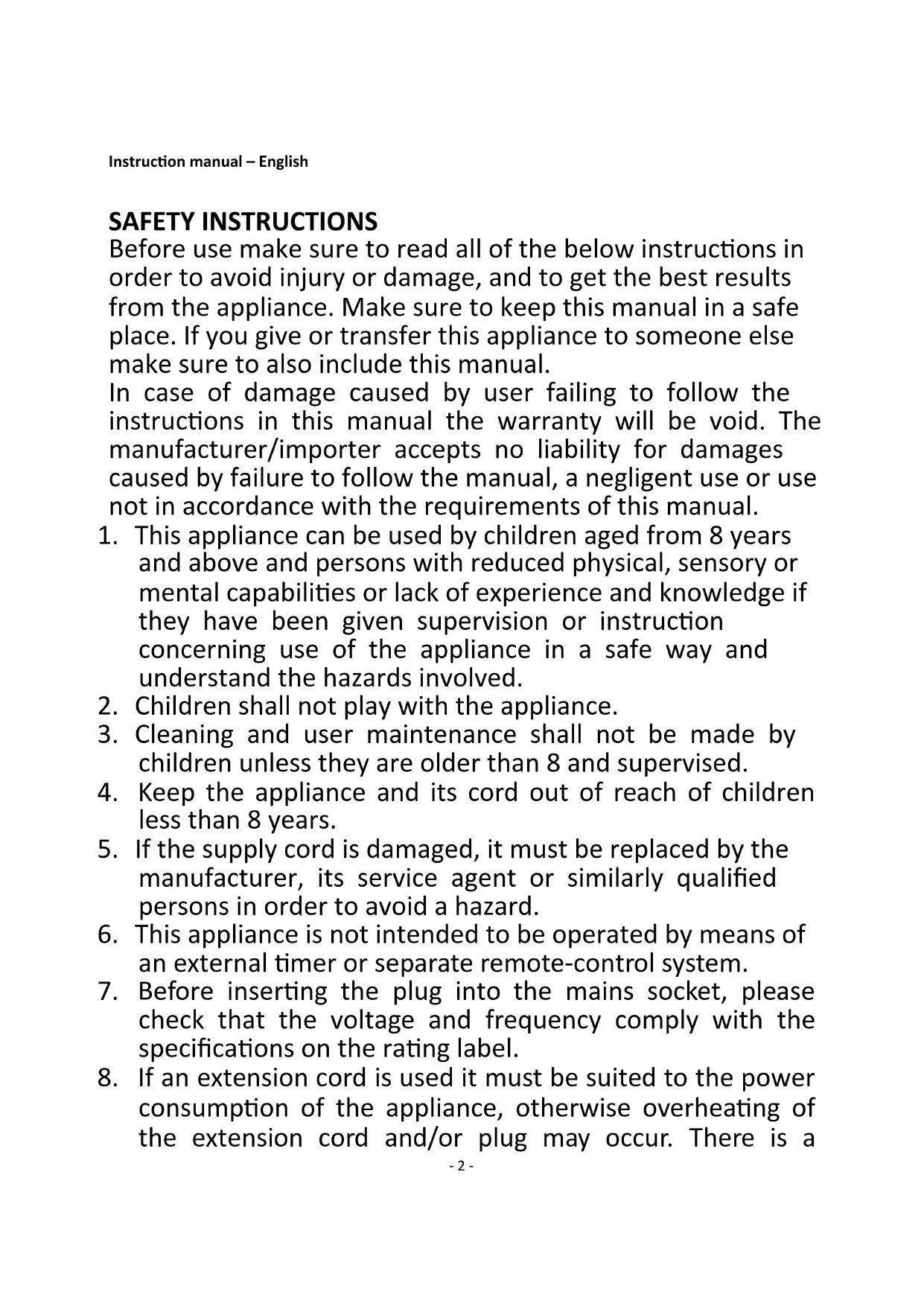 Instruction manual – English

SAFETY INSTRUCTIONS
Before use make sure to read all of the below instructions in order to avoid injury or damage, and to get the best results from the appliance. Make sure to keep this manual in a safe place. If you give or transfer this appliance to someone else make sure to also include this manual.
In case of damage caused by user failing to follow the instructions in this manual the warranty will be void. The manufacturer/importer accepts no liability for damages caused by failure to follow the manual, a negligent use or use not in accordance with the requirements of this manual.
1. This appliance can be used by children aged from 8 years and above and persons with reduced physical, sensory or mental capabilities or lack of experience and knowledge if they have been given supervision or instruction concerning use of the appliance in a safe way and understand the hazards involved.
2. Children shall not play with the appliance.
3. Cleaning and user maintenance shall not be made by children unless they are older than 8 and supervised.
4. Keep the appliance and its cord out of reach of children less than 8 years.
5. If the supply cord is damaged, it must be replaced by the manufacturer, its service agent or similarly qualified persons in order to avoid a hazard.
6. This appliance is not intended to be operated by means of an external timer or separate remote-control system.
7. Before inserting the plug into the mains socket, please check that the voltage and frequency comply with the specifications on the rating label.
8. If an extension cord is used it must be suited to the power consumption of the appliance, otherwise overheating of the extension cord and/or plug may occur. There is a

- 2 -